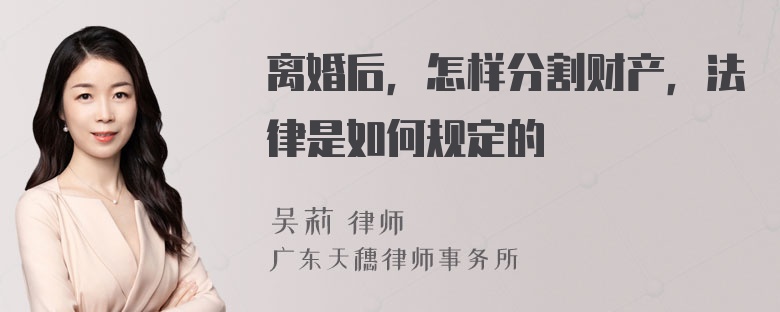 离婚后，怎样分割财产，法律是如何规定的

吴莉 律师
广东天穗律师事务所